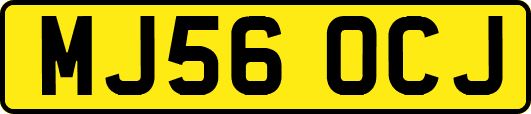 MJ56 OCJ